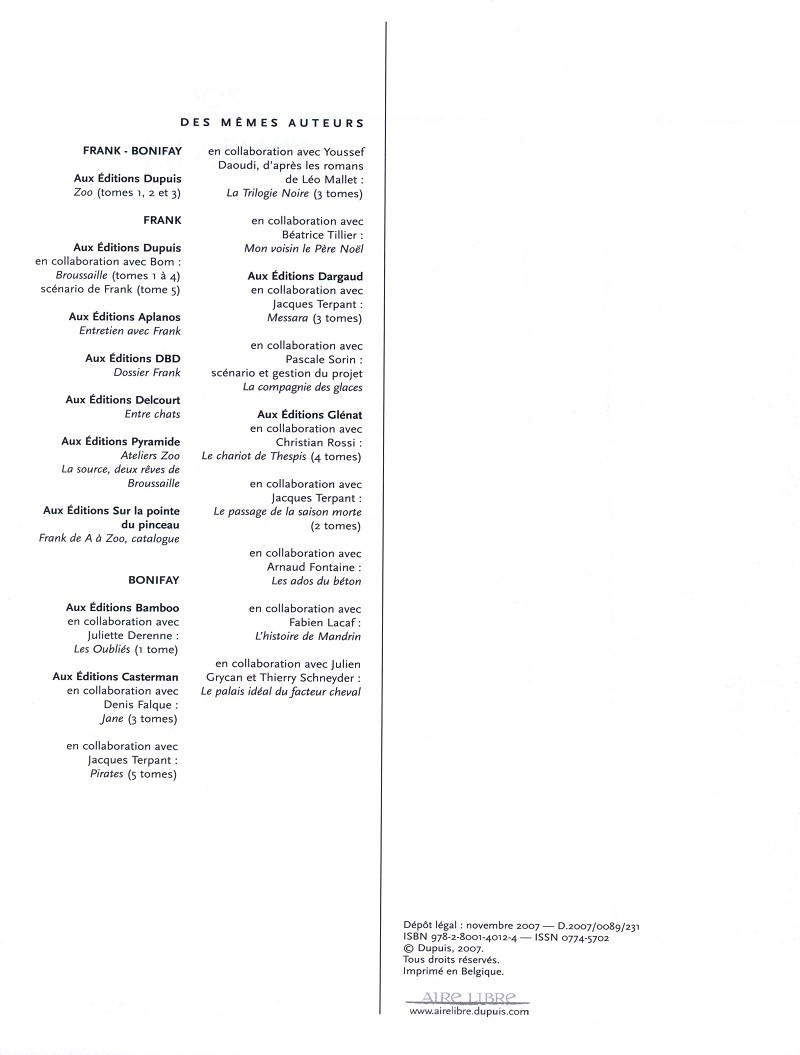 DES MÊMES AUTEURS

FRANK - BONIFAY

Aux Éditions Dupuis
Zoo (tomes 1, 2 et 3)

FRANK

Aux Éditions Dupuis
en collaboration avec Bom :
Broussaille (tomes 1 à 4)
scénario de Frank (tome 5)

Aux Éditions Aplanos
Entretien avec Frank

Aux Éditions DBD
Dossier Frank

Aux Éditions Delcourt
Entre chats

Aux Éditions Pyramide
Ateliers Zoo
La source, deux rêves de Broussaille

Aux Éditions Sur la pointe du pinceau
Frank de A à Zoo, catalogue

BONIFAY

Aux Éditions Bamboo
en collaboration avec
Juliette Derenne :
Les Oubliés (1 tome)

Aux Éditions Casterman
en collaboration avec
Denis Falque :
Jane (3 tomes)

en collaboration avec
Jacques Terpant :
Pirates (5 tomes)

en collaboration avec Youssef Daoudi, d'après les romans de Léo Mallet :
La Trilogie Noire (3 tomes)

en collaboration avec
Béatrice Tillier :
Mon voisin le Père Noël

Aux Éditions Dargaud
en collaboration avec
Jacques Terpant :
Messara (3 tomes)

en collaboration avec
Pascale Sorin :
scénario et gestion du projet
La compagnie des glaces

Aux Éditions Glénat
en collaboration avec
Christian Rossi :
Le chariot de Thespis (4 tomes)

en collaboration avec
Jacques Terpant :
Le passage de la saison morte (2 tomes)

en collaboration avec
Arnaud Fontaine :
Les ados du béton

en collaboration avec
Fabien Lacaf :
L'histoire de Mandrin

en collaboration avec Julien Grycan et Thierry Schneyder :
Le palais idéal du facteur cheval

Dépôt légal : novembre 2007 — D.2007/0089/231
ISBN 978-2-8001-4012-4 — ISSN 0774-5702
© Dupuis, 2007.
Tous droits réservés.
Imprimé en Belgique.

AIRE LIBRE
www.airelibre.dupuis.com